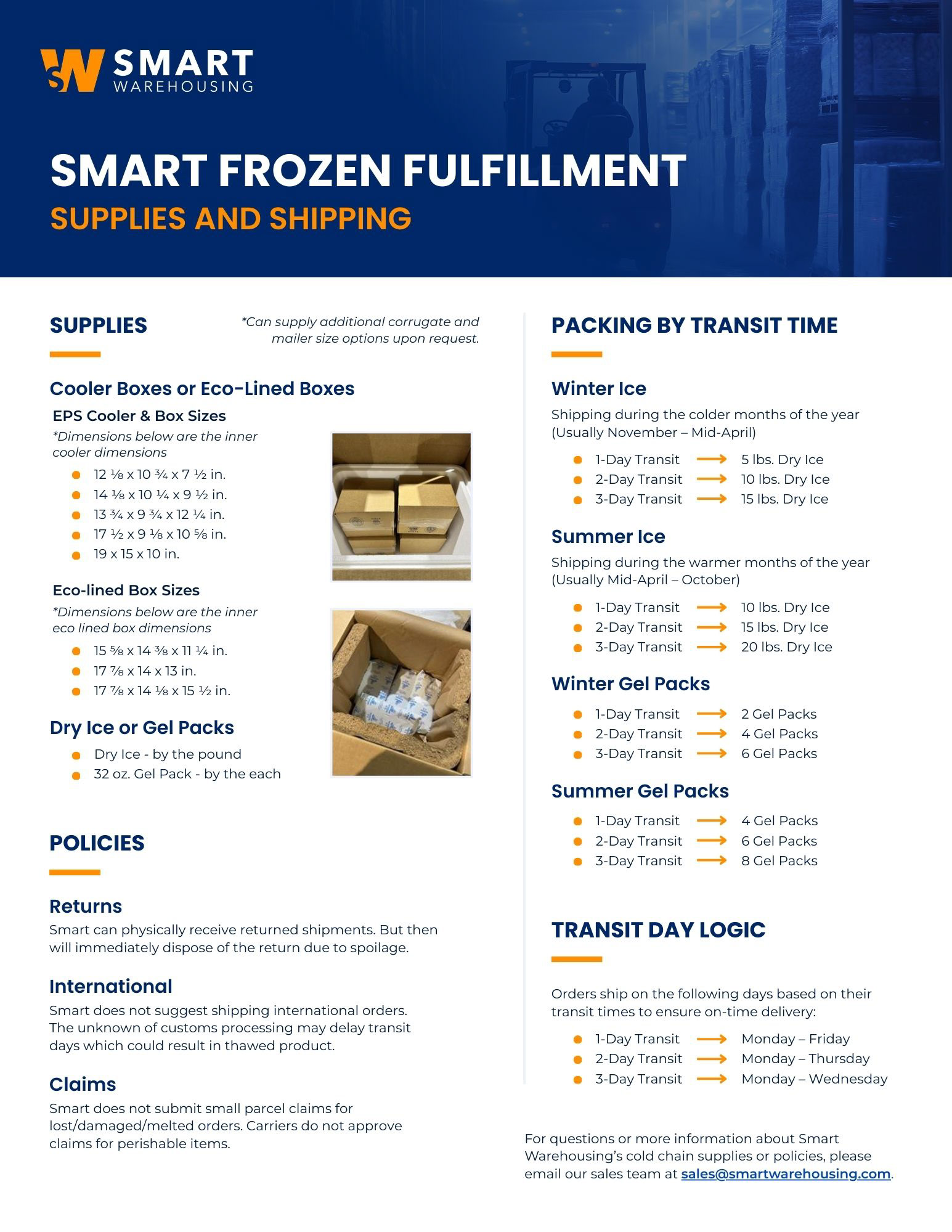 SW SMART WAREHOUSING

SMART FROZEN FULFILLMENT
SUPPLIES AND SHIPPING

SUPPLIES

*Can supply additional corrugate and mailer size options upon request.

Cooler Boxes or Eco-Lined Boxes

EPS Cooler & Box Sizes
*Dimensions below are the inner cooler dimensions
- 12 ⅛ x 10 ¾ x 7 ½ in.
- 14 ⅛ x 10 ¼ x 9 ½ in.
- 13 ¾ x 9 ¾ x 12 ¼ in.
- 17 ½ x 9 ⅛ x 10 ⅝ in.
- 19 x 15 x 10 in.

Eco-lined Box Sizes
*Dimensions below are the inner eco lined box dimensions
- 15 ⅝ x 14 ⅜ x 11 ¼ in.
- 17 ⅞ x 14 x 13 in.
- 17 ⅞ x 14 ⅛ x 15 ½ in.

Dry Ice or Gel Packs
- Dry Ice - by the pound
- 32 oz. Gel Pack - by the each

POLICIES

Returns
Smart can physically receive returned shipments. But then will immediately dispose of the return due to spoilage.

International
Smart does not suggest shipping international orders. The unknown of customs processing may delay transit days which could result in thawed product.

Claims
Smart does not submit small parcel claims for lost/damaged/melted orders. Carriers do not approve claims for perishable items.

PACKING BY TRANSIT TIME

Winter Ice
Shipping during the colder months of the year (Usually November – Mid-April)
- 1-Day Transit ⟶ 5 lbs. Dry Ice
- 2-Day Transit ⟶ 10 lbs. Dry Ice
- 3-Day Transit ⟶ 15 lbs. Dry Ice

Summer Ice
Shipping during the warmer months of the year (Usually Mid-April – October)
- 1-Day Transit ⟶ 10 lbs. Dry Ice
- 2-Day Transit ⟶ 15 lbs. Dry Ice
- 3-Day Transit ⟶ 20 lbs. Dry Ice

Winter Gel Packs
- 1-Day Transit ⟶ 2 Gel Packs
- 2-Day Transit ⟶ 4 Gel Packs
- 3-Day Transit ⟶ 6 Gel Packs

Summer Gel Packs
- 1-Day Transit ⟶ 4 Gel Packs
- 2-Day Transit ⟶ 6 Gel Packs
- 3-Day Transit ⟶ 8 Gel Packs

TRANSIT DAY LOGIC

Orders ship on the following days based on their transit times to ensure on-time delivery:
- 1-Day Transit ⟶ Monday – Friday
- 2-Day Transit ⟶ Monday – Thursday
- 3-Day Transit ⟶ Monday – Wednesday

For questions or more information about Smart Warehousing's cold chain supplies or policies, please email our sales team at sales@smartwarehousing.com.